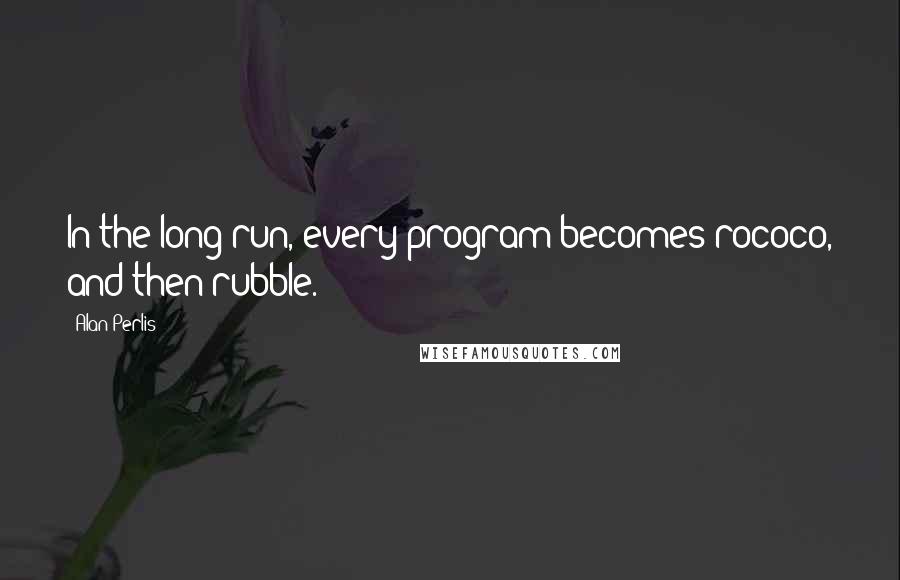 In the long run, every program becomes rococo, and then rubble.

Alan Perlis

WISEFAMOUSQUOTES.COM